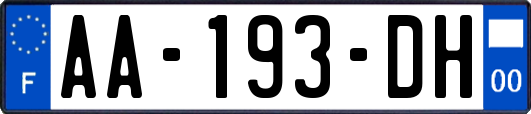 F
AA-193-DH
00